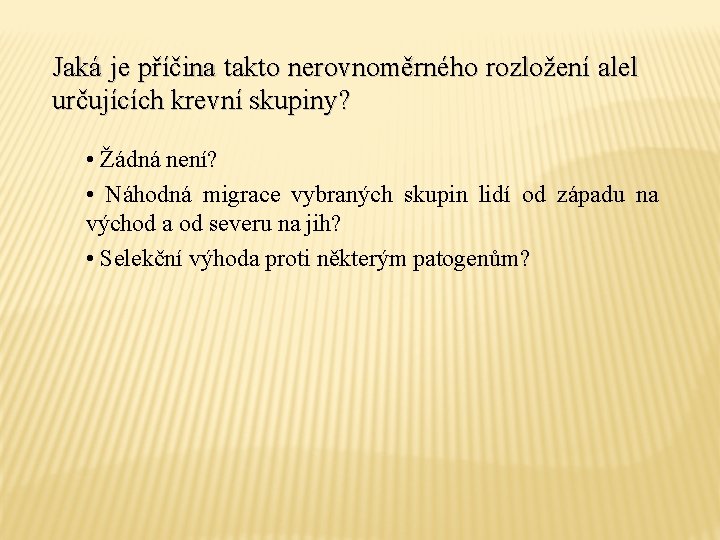 Jaká je příčina takto nerovnoměrného rozložení alel určujících krevní skupiny?

• Žádná není?

• Náhodná migrace vybraných skupin lidí od západu na východ a od severu na jih?

• Selekční výhoda proti některým patogenům?